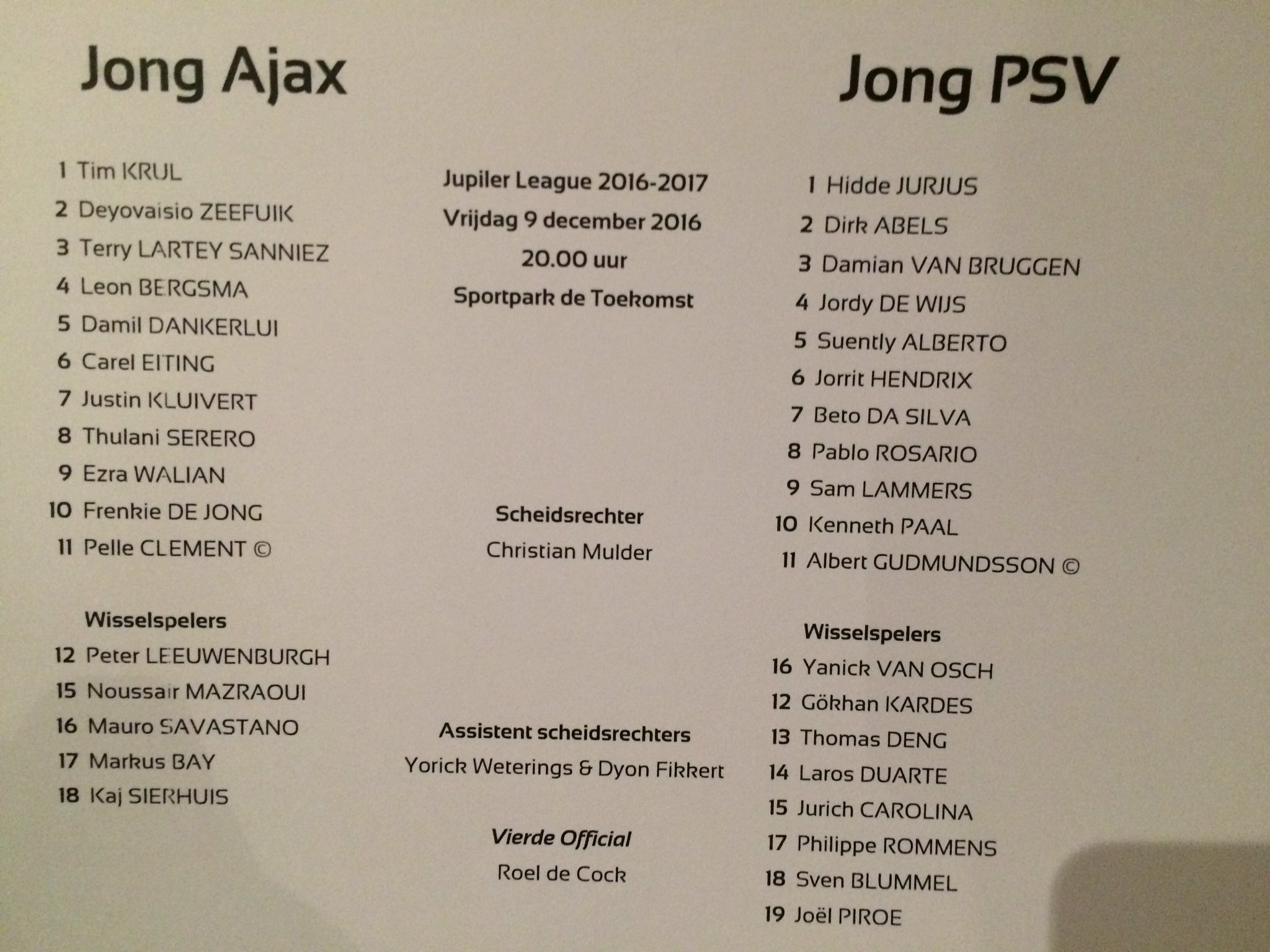 Jong Ajax

1 Tim KRUL
2 Deyovaisio ZEEFUIK
3 Terry LARTEY SANNIEZ
4 Leon BERGSMA
5 Damil DANKERLUI
6 Carel EITING
7 Justin KLUIVERT
8 Thulani SERERO
9 Ezra WALIAN
10 Frenkie DE JONG
11 Pelle CLEMENT ©

Wisselspelers
12 Peter LEEUWENBURGH
15 Noussair MAZRAOUI
16 Mauro SAVASTANO
17 Markus BAY
18 Kaj SIERHUIS

Jupiler League 2016-2017
Vrijdag 9 december 2016
20.00 uur
Sportpark de Toekomst

Scheidsrechter
Christian Mulder

Assistent scheidsrechters
Yorick Weterings & Dyon Fikkert

Vierde Official
Roel de Cock

Jong PSV

1 Hidde JURJUS
2 Dirk ABELS
3 Damian VAN BRUGGEN
4 Jordy DE WIJS
5 Suently ALBERTO
6 Jorrit HENDRIX
7 Beto DA SILVA
8 Pablo ROSARIO
9 Sam LAMMERS
10 Kenneth PAAL
11 Albert GUDMUNDSSON ©

Wisselspelers
16 Yanick VAN OSCH
12 Gökhan KARDES
13 Thomas DENG
14 Laros DUARTE
15 Jurich CAROLINA
17 Philippe ROMMENS
18 Sven BLUMMEL
19 Joël PIROE